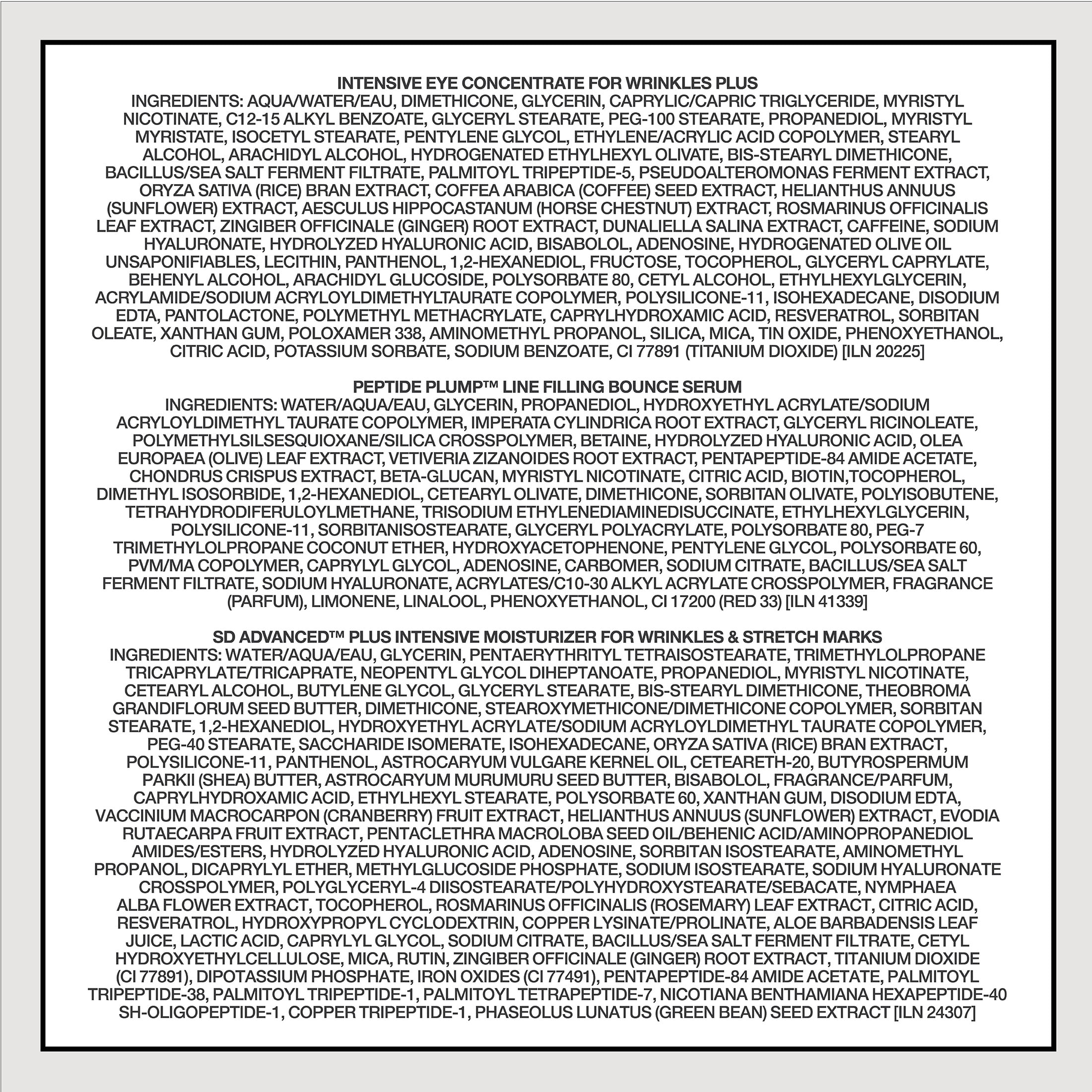 INTENSIVE EYE CONCENTRATE FOR WRINKLES PLUS
INGREDIENTS: AQUA/WATER/EAU, DIMETHICONE, GLYCERIN, CAPRYLIC/CAPRIC TRIGLYCERIDE, MYRISTYL NICOTINATE, C12-15 ALKYL BENZOATE, GLYCERYL STEARATE, PEG-100 STEARATE, PROPANEDIOL, MYRISTYL MYRISTATE, ISOCETYL STEARATE, PENTYLENE GLYCOL, ETHYLENE/ACRYLIC ACID COPOLYMER, STEARYL ALCOHOL, ARACHIDYL ALCOHOL, HYDROGENATED ETHYLHEXYL OLIVATE, BIS-STEARYL DIMETHICONE, BACILLUS/SEA SALT FERMENT FILTRATE, PALMITOYL TRIPEPTIDE-5, PSEUDOALTEROMONAS FERMENT EXTRACT, ORYZA SATIVA (RICE) BRAN EXTRACT, COFFEA ARABICA (COFFEE) SEED EXTRACT, HELIANTHUS ANNUUS (SUNFLOWER) EXTRACT, AESCULUS HIPPOCASTANUM (HORSE CHESTNUT) EXTRACT, ROSMARINUS OFFICINALIS LEAF EXTRACT, ZINGIBER OFFICINALE (GINGER) ROOT EXTRACT, DUNALIELLA SALINA EXTRACT, CAFFEINE, SODIUM HYALURONATE, HYDROLYZED HYALURONIC ACID, BISABOLOL, ADENOSINE, HYDROGENATED OLIVE OIL UNSAPONIFIABLES, LECITHIN, PANTHENOL, 1,2-HEXANEDIOL, FRUCTOSE, TOCOPHEROL, GLYCERYL CAPRYLATE, BEHENYL ALCOHOL, ARACHIDYL GLUCOSIDE, POLYSORBATE 80, CETYL ALCOHOL, ETHYLHEXYLGLYCERIN, ACRYLAMIDE/SODIUM ACRYLOYLDIMETHYLTAURATE COPOLYMER, POLYSILICONE-11, ISOHEXADECANE, DISODIUM EDTA, PANTOLACTONE, POLYMETHYL METHACRYLATE, CAPRYLHYDROXAMIC ACID, RESVERATROL, SORBITAN OLEATE, XANTHAN GUM, POLOXAMER 338, AMINOMETHYL PROPANOL, SILICA, MICA, TIN OXIDE, PHENOXYETHANOL, CITRIC ACID, POTASSIUM SORBATE, SODIUM BENZOATE, CI 77891 (TITANIUM DIOXIDE) [ILN 20225]

PEPTIDE PLUMP™ LINE FILLING BOUNCE SERUM
INGREDIENTS: WATER/AQUA/EAU, GLYCERIN, PROPANEDIOL, HYDROXYETHYL ACRYLATE/SODIUM ACRYLOYLDIMETHYL TAURATE COPOLYMER, IMPERATA CYLINDRICA ROOT EXTRACT, GLYCERYL RICINOLEATE, POLYMETHYLSILSESQUIOXANE/SILICA CROSSPOLYMER, BETAINE, HYDROLYZED HYALURONIC ACID, OLEA EUROPAEA (OLIVE) LEAF EXTRACT, VETIVERIA ZIZANOIDES ROOT EXTRACT, PENTAPEPTIDE-84 AMIDE ACETATE, CHONDRUS CRISPUS EXTRACT, BETA-GLUCAN, MYRISTYL NICOTINATE, CITRIC ACID, BIOTIN,TOCOPHEROL, DIMETHYL ISOSORBIDE, 1,2-HEXANEDIOL, CETEARYL OLIVATE, DIMETHICONE, SORBITAN OLIVATE, POLYISOBUTENE, TETRAHYDRODIFERULOYLMETHANE, TRISODIUM ETHYLENEDIAMINEDISUCCINATE, ETHYLHEXYLGLYCERIN, POLYSILICONE-11, SORBITANISOSTEARATE, GLYCERYL POLYACRYLATE, POLYSORBATE 80, PEG-7 TRIMETHYLOLPROPANE COCONUT ETHER, HYDROXYACETOPHENONE, PENTYLENE GLYCOL, POLYSORBATE 60, PVM/MA COPOLYMER, CAPRYLYL GLYCOL, ADENOSINE, CARBOMER, SODIUM CITRATE, BACILLUS/SEA SALT FERMENT FILTRATE, SODIUM HYALURONATE, ACRYLATES/C10-30 ALKYL ACRYLATE CROSSPOLYMER, FRAGRANCE (PARFUM), LIMONENE, LINALOOL, PHENOXYETHANOL, CI 17200 (RED 33) [ILN 41339]

SD ADVANCED™ PLUS INTENSIVE MOISTURIZER FOR WRINKLES & STRETCH MARKS
INGREDIENTS: WATER/AQUA/EAU, GLYCERIN, PENTAERYTHRITYL TETRAISOSTEARATE, TRIMETHYLOLPROPANE TRICAPRYLATE/TRICAPRATE, NEOPENTYL GLYCOL DIHEPTANOATE, PROPANEDIOL, MYRISTYL NICOTINATE, CETEARYL ALCOHOL, BUTYLENE GLYCOL, GLYCERYL STEARATE, BIS-STEARYL DIMETHICONE, THEOBROMA GRANDIFLORUM SEED BUTTER, DIMETHICONE, STEAROXYMETHICONE/DIMETHICONE COPOLYMER, SORBITAN STEARATE, 1,2-HEXANEDIOL, HYDROXYETHYL ACRYLATE/SODIUM ACRYLOYLDIMETHYL TAURATE COPOLYMER, PEG-40 STEARATE, SACCHARIDE ISOMERATE, ISOHEXADECANE, ORYZA SATIVA (RICE) BRAN EXTRACT, POLYSILICONE-11, PANTHENOL, ASTROCARYUM VULGARE KERNEL OIL, CETEARETH-20, BUTYROSPERMUM PARKII (SHEA) BUTTER, ASTROCARYUM MURUMURU SEED BUTTER, BISABOLOL, FRAGRANCE/PARFUM, CAPRYLHYDROXAMIC ACID, ETHYLHEXYL STEARATE, POLYSORBATE 60, XANTHAN GUM, DISODIUM EDTA, VACCINIUM MACROCARPON (CRANBERRY) FRUIT EXTRACT, HELIANTHUS ANNUUS (SUNFLOWER) EXTRACT, EVODIA RUTAECARPA FRUIT EXTRACT, PENTACLETHRA MACROLOBA SEED OIL/BEHENIC ACID/AMINOPROPANEDIOL AMIDES/ESTERS, HYDROLYZED HYALURONIC ACID, ADENOSINE, SORBITAN ISOSTEARATE, AMINOMETHYL PROPANOL, DICAPRYLYL ETHER, METHYLGLUCOSIDE PHOSPHATE, SODIUM ISOSTEARATE, SODIUM HYALURONATE CROSSPOLYMER, POLYGLYCERYL-4 DIISOSTEARATE/POLYHYDROXYSTEARATE/SEBACATE, NYMPHAEA ALBA FLOWER EXTRACT, TOCOPHEROL, ROSMARINUS OFFICINALIS (ROSEMARY) LEAF EXTRACT, CITRIC ACID, RESVERATROL, HYDROXYPROPYL CYCLODEXTRIN, COPPER LYSINATE/PROLINATE, ALOE BARBADENSIS LEAF JUICE, LACTIC ACID, CAPRYLYL GLYCOL, SODIUM CITRATE, BACILLUS/SEA SALT FERMENT FILTRATE, CETYL HYDROXYETHYLCELLULOSE, MICA, RUTIN, ZINGIBER OFFICINALE (GINGER) ROOT EXTRACT, TITANIUM DIOXIDE (CI 77891), DIPOTASSIUM PHOSPHATE, IRON OXIDES (CI 77491), PENTAPEPTIDE-84 AMIDE ACETATE, PALMITOYL TRIPEPTIDE-38, PALMITOYL TRIPEPTIDE-1, PALMITOYL TETRAPEPTIDE-7, NICOTIANA BENTHAMIANA HEXAPEPTIDE-40 SH-OLIGOPEPTIDE-1, COPPER TRIPEPTIDE-1, PHASEOLUS LUNATUS (GREEN BEAN) SEED EXTRACT [ILN 24307]